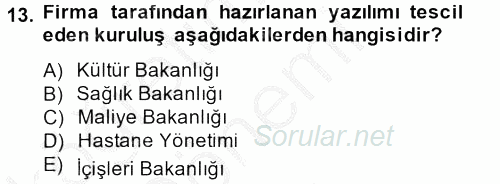 13. Firma tarafından hazırlanan yazılımı tescil eden kuruluş aşağıdakilerden hangisidir?

A) Kültür Bakanlığı
B) Sağlık Bakanlığı
C) Maliye Bakanlığı
D) Hastane Yönetimi
E) İçişleri Bakanlığı

Sorular.net